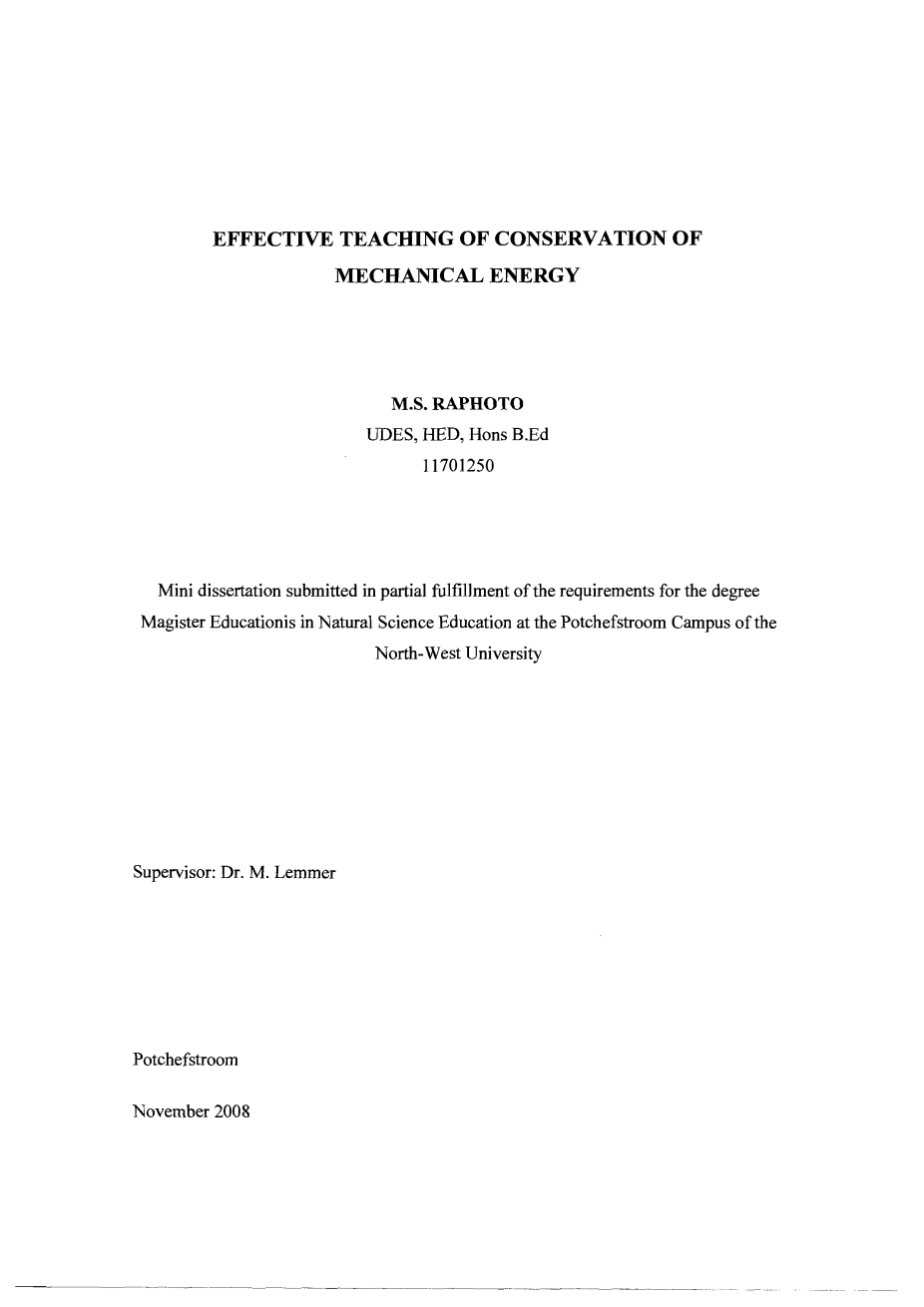 EFFECTIVE TEACHING OF CONSERVATION OF MECHANICAL ENERGY

M.S. RAPHOTO
UDES, HED, Hons B.Ed
11701250

Mini dissertation submitted in partial fulfillment of the requirements for the degree Magister Educationis in Natural Science Education at the Potchefstroom Campus of the North-West University

Supervisor: Dr. M. Lemmer

Potchefstroom

November 2008